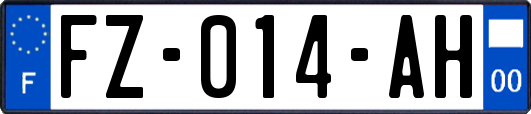 F
FZ-014-AH
00